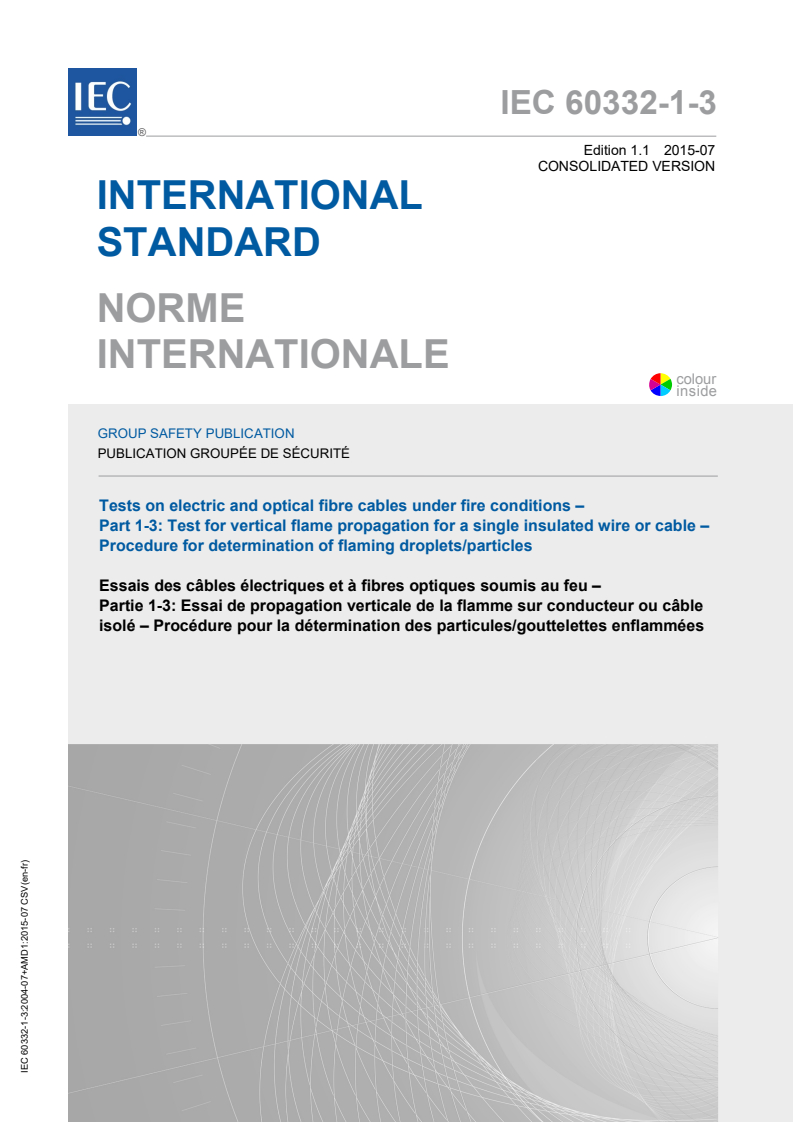 IEC

®

IEC 60332-1-3

Edition 1.1 2015-07
CONSOLIDATED VERSION

INTERNATIONAL STANDARD

NORME INTERNATIONALE

colour inside

GROUP SAFETY PUBLICATION
PUBLICATION GROUPÉE DE SÉCURITÉ

Tests on electric and optical fibre cables under fire conditions – Part 1-3: Test for vertical flame propagation for a single insulated wire or cable – Procedure for determination of flaming droplets/particles

Essais des câbles électriques et à fibres optiques soumis au feu – Partie 1-3: Essai de propagation verticale de la flamme sur conducteur ou câble isolé – Procédure pour la détermination des particules/gouttelettes enflammées

IEC 60332-1-3:2004-07+AMD1:2015-07 CSV(en-fr)